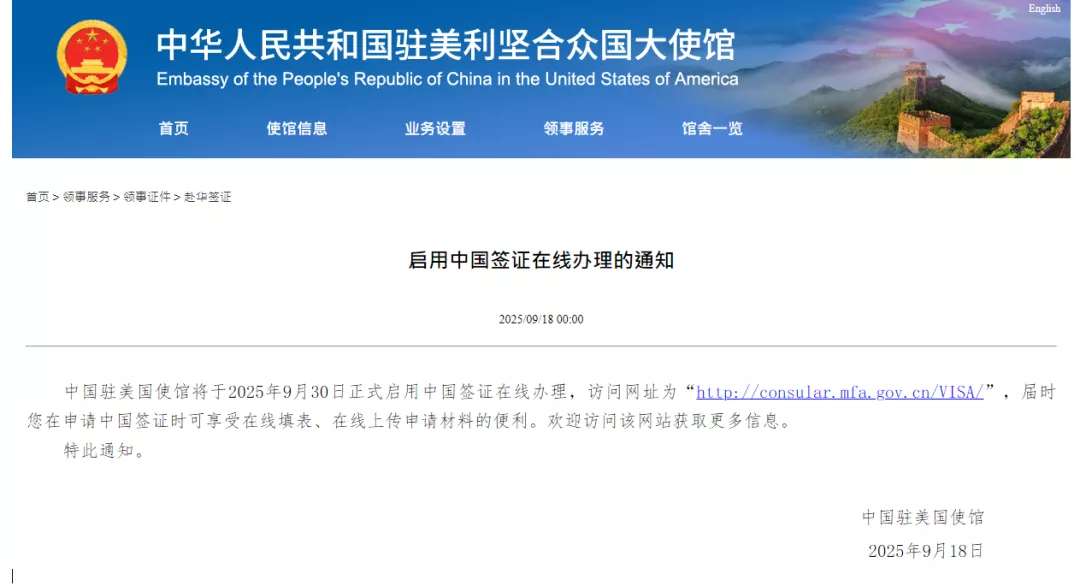 English

中华人民共和国驻美利坚合众国大使馆
Embassy of the People's Republic of China in the United States of America

首页 使馆信息 业务设置 领事服务 馆舍一览

首页 > 领事服务 > 领事证件 > 赴华签证

启用中国签证在线办理的通知

2025/09/18 00:00

中国驻美国使馆将于2025年9月30日正式启用中国签证在线办理，访问网址为“http://consular.mfa.gov.cn/VISA/”，届时您在申请中国签证时可享受在线填表、在线上传申请材料的便利。欢迎访问该网站获取更多信息。

特此通知。

中国驻美国使馆
2025年9月18日